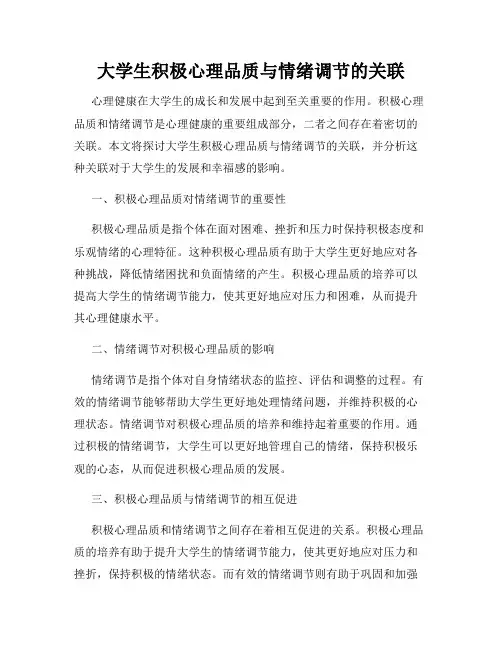 大学生积极心理品质与情绪调节的关联

心理健康在大学生的成长和发展中起到至关重要的作用。积极心理品质和情绪调节是心理健康的重要组成部分，二者之间存在着密切的关联。本文将探讨大学生积极心理品质与情绪调节的关联，并分析这种关联对于大学生的发展和幸福感的影响。

一、积极心理品质对情绪调节的重要性

积极心理品质是指个体在面对困难、挫折和压力时保持积极态度和乐观情绪的心理特征。这种积极心理品质有助于大学生更好地应对各种挑战，降低情绪困扰和负面情绪的产生。积极心理品质的培养可以提高大学生的情绪调节能力，使其更好地应对压力和困难，从而提升其心理健康水平。

二、情绪调节对积极心理品质的影响

情绪调节是指个体对自身情绪状态的监控、评估和调整的过程。有效的情绪调节能够帮助大学生更好地处理情绪问题，并维持积极的心理状态。情绪调节对积极心理品质的培养和维持起着重要的作用。通过积极的情绪调节，大学生可以更好地管理自己的情绪，保持积极乐观的心态，从而促进积极心理品质的发展。

三、积极心理品质与情绪调节的相互促进

积极心理品质和情绪调节之间存在着相互促进的关系。积极心理品质的培养有助于提升大学生的情绪调节能力，使其更好地应对压力和挫折，保持积极的情绪状态。而有效的情绪调节则有助于巩固和加强